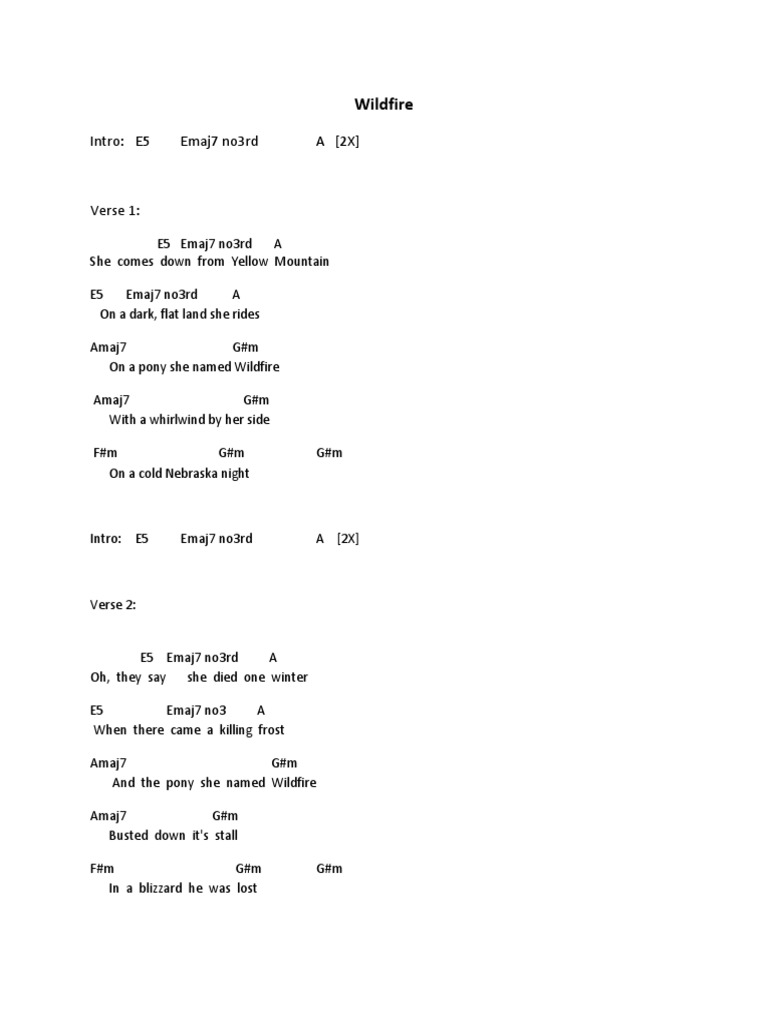 Wildfire

Intro: E5 Emaj7 no3rd A [2X]

Verse 1:

E5 Emaj7 no3rd A
She comes down from Yellow Mountain

E5 Emaj7 no3rd A
On a dark, flat land she rides

Amaj7 G#m
On a pony she named Wildfire

Amaj7 G#m
With a whirlwind by her side

F#m G#m G#m
On a cold Nebraska night

Intro: E5 Emaj7 no3rd A [2X]

Verse 2:

E5 Emaj7 no3rd A
Oh, they say she died one winter

E5 Emaj7 no3 A
When there came a killing frost

Amaj7 G#m
And the pony she named Wildfire

Amaj7 G#m
Busted down it's stall

F#m G#m G#m
In a blizzard he was lost